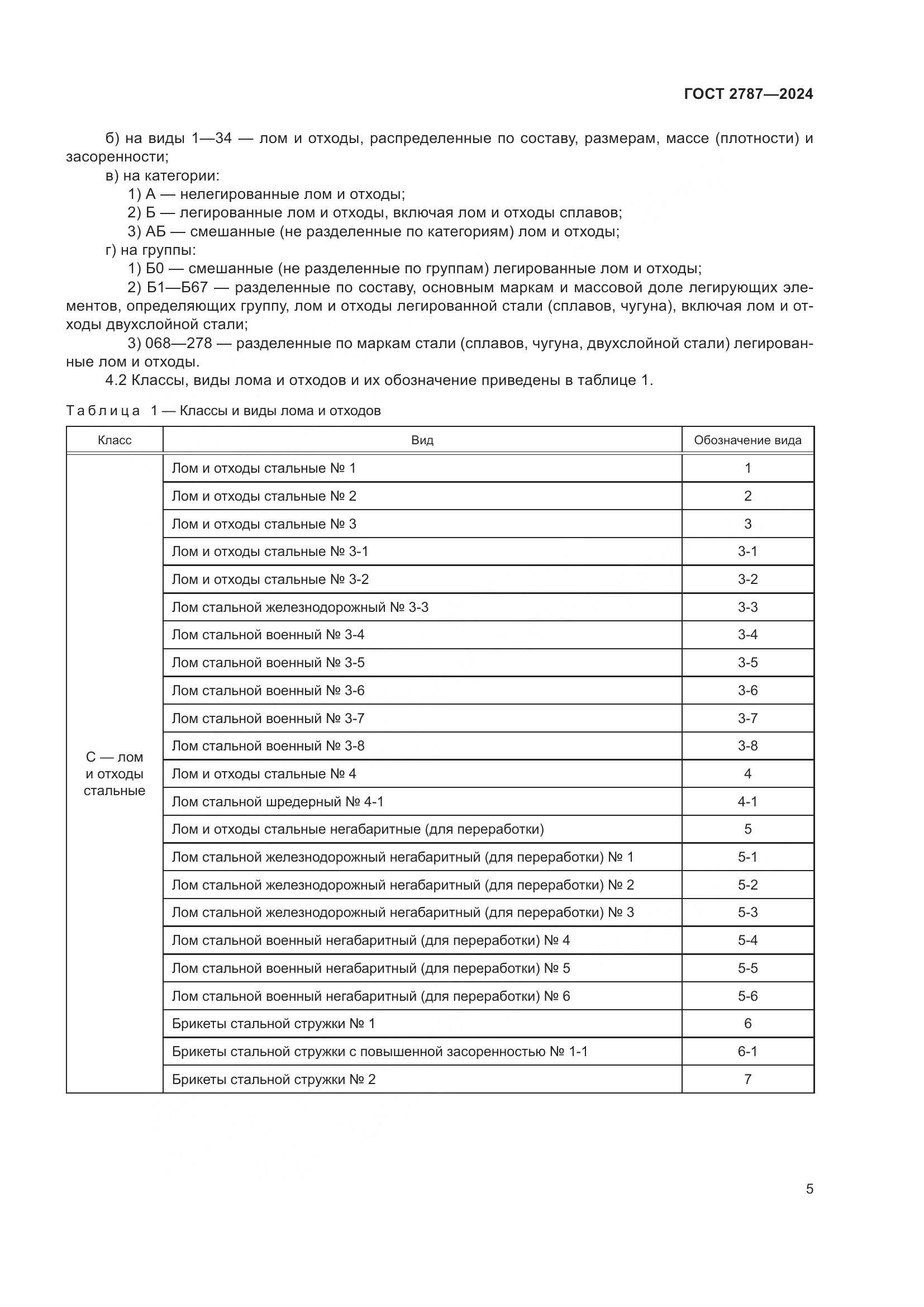 ГОСТ 2787—2024

б) на виды 1—34 — лом и отходы, распределенные по составу, размерам, массе (плотности) и засоренности;
в) на категории:
1) А — нелегированные лом и отходы;
2) Б — легированные лом и отходы, включая лом и отходы сплавов;
3) АБ — смешанные (не разделенные по категориям) лом и отходы;
г) на группы:
1) Б0 — смешанные (не разделенные по группам) легированные лом и отходы;
2) Б1—Б67 — разделенные по составу, основным маркам и массовой доле легирующих элементов, определяющих группу, лом и отходы легированной стали (сплавов, чугуна), включая лом и отходы двухслойной стали;
3) 068—278 — разделенные по маркам стали (сплавов, чугуна, двухслойной стали) легированные лом и отходы.
4.2 Классы, виды лома и отходов и их обозначение приведены в таблице 1.

Таблица 1 — Классы и виды лома и отходов

| Класс | Вид | Обозначение вида |
|---|---|---|
| С — лом и отходы стальные | Лом и отходы стальные № 1 | 1 |
| | Лом и отходы стальные № 2 | 2 |
| | Лом и отходы стальные № 3 | 3 |
| | Лом и отходы стальные № 3-1 | 3-1 |
| | Лом и отходы стальные № 3-2 | 3-2 |
| | Лом стальной железнодорожный № 3-3 | 3-3 |
| | Лом стальной военный № 3-4 | 3-4 |
| | Лом стальной военный № 3-5 | 3-5 |
| | Лом стальной военный № 3-6 | 3-6 |
| | Лом стальной военный № 3-7 | 3-7 |
| | Лом стальной военный № 3-8 | 3-8 |
| | Лом и отходы стальные № 4 | 4 |
| | Лом стальной шредерный № 4-1 | 4-1 |
| | Лом и отходы стальные негабаритные (для переработки) | 5 |
| | Лом стальной железнодорожный негабаритный (для переработки) № 1 | 5-1 |
| | Лом стальной железнодорожный негабаритный (для переработки) № 2 | 5-2 |
| | Лом стальной железнодорожный негабаритный (для переработки) № 3 | 5-3 |
| | Лом стальной военный негабаритный (для переработки) № 4 | 5-4 |
| | Лом стальной военный негабаритный (для переработки) № 5 | 5-5 |
| | Лом стальной военный негабаритный (для переработки) № 6 | 5-6 |
| | Брикеты стальной стружки № 1 | 6 |
| | Брикеты стальной стружки с повышенной засоренностью № 1-1 | 6-1 |
| | Брикеты стальной стружки № 2 | 7 |

5